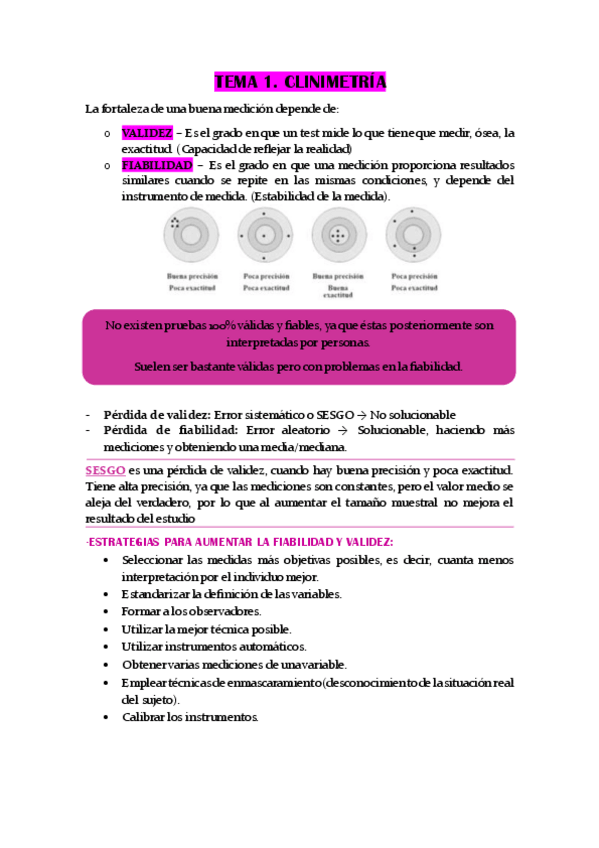 TEMA 1. CLINIMETRÍA

La fortaleza de una buena medición depende de:

o VALIDEZ – Es el grado en que un test mide lo que tiene que medir, ósea, la exactitud. (Capacidad de reflejar la realidad)
o FIABILIDAD – Es el grado en que una medición proporciona resultados similares cuando se repite en las mismas condiciones, y depende del instrumento de medida. (Estabilidad de la medida).

Buena precisión
Poca exactitud

Poca precisión
Poca exactitud

Buena precisión
Buena exactitud

Poca precisión
Poca exactitud

No existen pruebas 100% válidas y fiables, ya que éstas posteriormente son interpretadas por personas.

Suelen ser bastante válidas pero con problemas en la fiabilidad.

- Pérdida de validez: Error sistemático o SESGO → No solucionable
- Pérdida de fiabilidad: Error aleatorio → Solucionable, haciendo más mediciones y obteniendo una media/mediana.

SESGO es una pérdida de validez, cuando hay buena precisión y poca exactitud. Tiene alta precisión, ya que las mediciones son constantes, pero el valor medio se aleja del verdadero, por lo que al aumentar el tamaño muestral no mejora el resultado del estudio

-ESTRATEGIAS PARA AUMENTAR LA FIABILIDAD Y VALIDEZ:
• Seleccionar las medidas más objetivas posibles, es decir, cuanta menos interpretación por el individuo mejor.
• Estandarizar la definición de las variables.
• Formar a los observadores.
• Utilizar la mejor técnica posible.
• Utilizar instrumentos automáticos.
• Obtener varias mediciones de una variable.
• Emplear técnicas de enmascaramiento (desconocimiento de la situación real del sujeto).
• Calibrar los instrumentos.